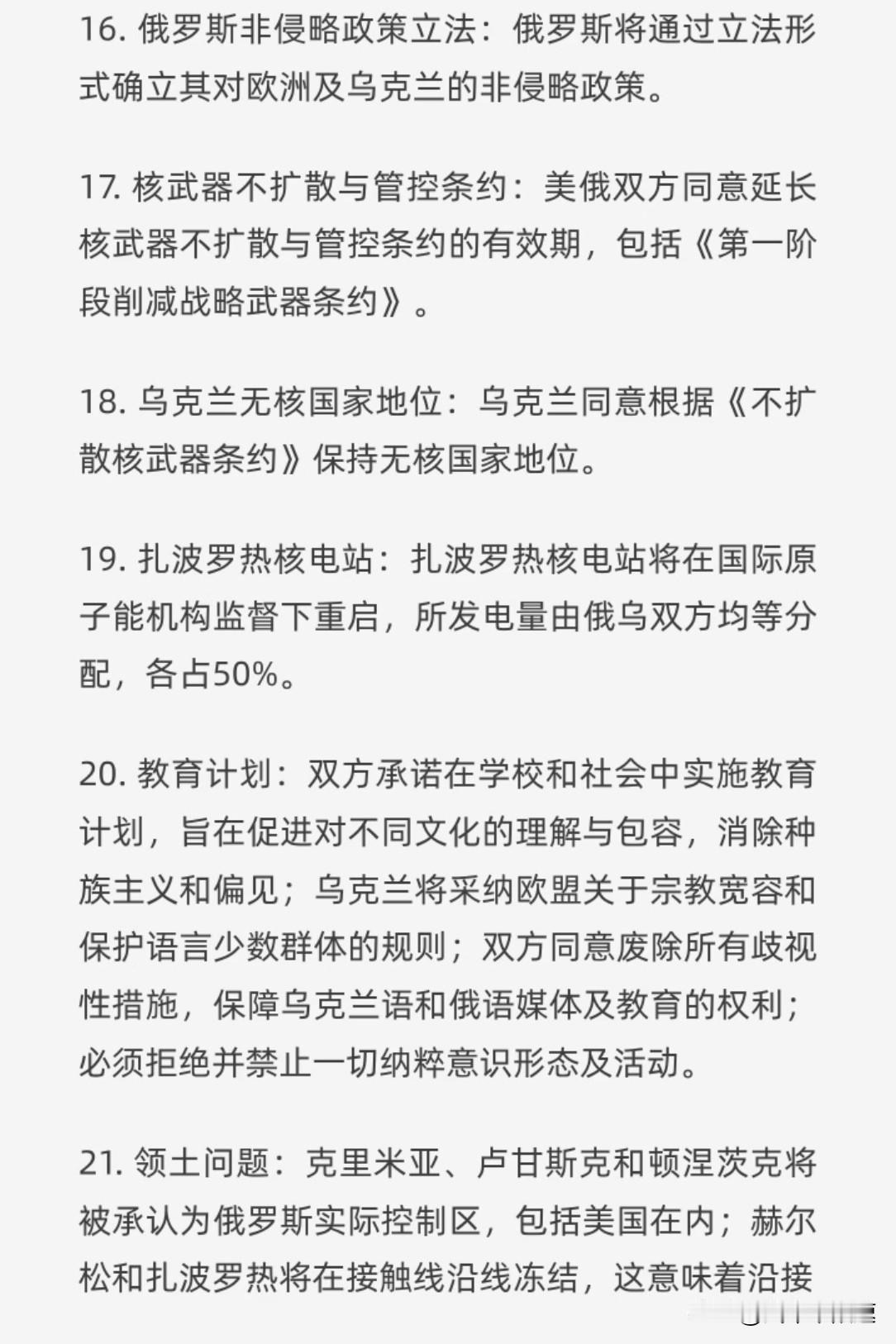 16. 俄罗斯非侵略政策立法：俄罗斯将通过立法形式确立其对欧洲及乌克兰的非侵略政策。

17. 核武器不扩散与管控条约：美俄双方同意延长核武器不扩散与管控条约的有效期，包括《第一阶段削减战略武器条约》。

18. 乌克兰无核国家地位：乌克兰同意根据《不扩散核武器条约》保持无核国家地位。

19. 扎波罗热核电站：扎波罗热核电站将在国际原子能机构监督下重启，所发电量由俄乌双方均等分配，各占50%。

20. 教育计划：双方承诺在学校和社会中实施教育计划，旨在促进对不同文化的理解与包容，消除种族主义和偏见；乌克兰将采纳欧盟关于宗教宽容和保护语言少数群体的规则；双方同意废除所有歧视性措施，保障乌克兰语和俄语媒体及教育的权利；必须拒绝并禁止一切纳粹意识形态及活动。

21. 领土问题：克里米亚、卢甘斯克和顿涅茨克将被承认为俄罗斯实际控制区，包括美国在内；赫尔松和扎波罗热将在接触线沿线冻结，这意味着沿接